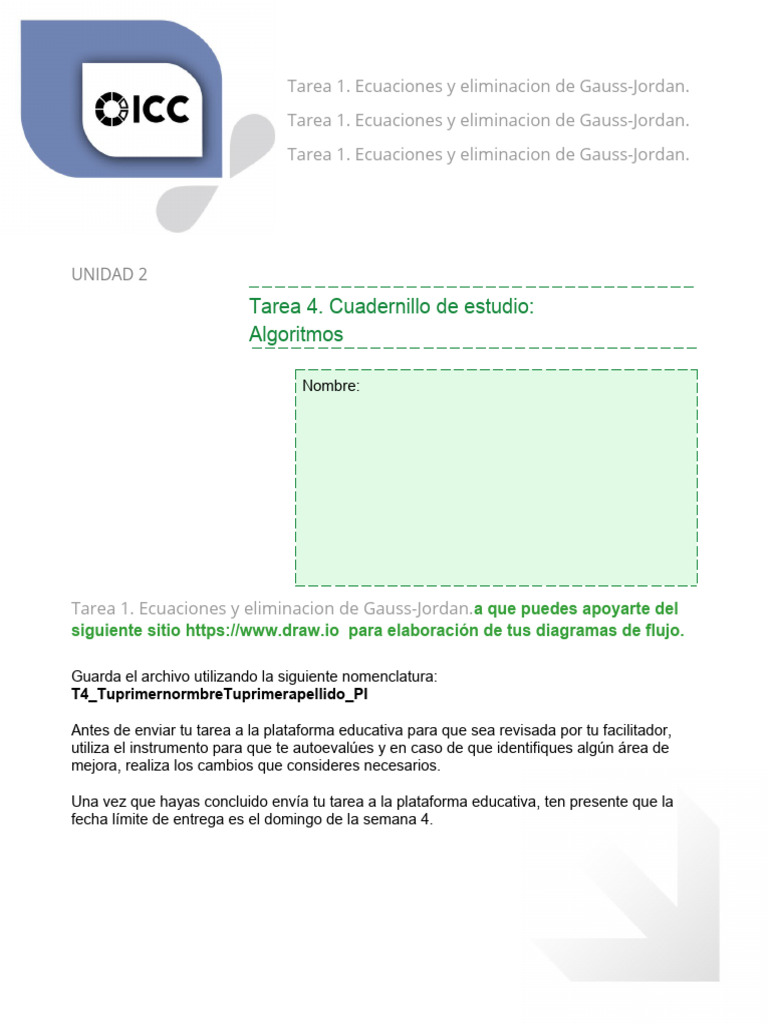 ICC

Tarea 1. Ecuaciones y eliminacion de Gauss-Jordan.

Tarea 1. Ecuaciones y eliminacion de Gauss-Jordan.

Tarea 1. Ecuaciones y eliminacion de Gauss-Jordan.

UNIDAD 2

Tarea 4. Cuadernillo de estudio: Algoritmos

Nombre:

Tarea 1. Ecuaciones y eliminacion de Gauss-Jordan.a que puedes apoyarte del siguiente sitio https://www.draw.io para elaboración de tus diagramas de flujo.

Guarda el archivo utilizando la siguiente nomenclatura:
T4_TuprimernormbreTuprimerapellido_PI

Antes de enviar tu tarea a la plataforma educativa para que sea revisada por tu facilitador, utiliza el instrumento para que te autoevalúes y en caso de que identifiques algún área de mejora, realiza los cambios que consideres necesarios.

Una vez que hayas concluido envía tu tarea a la plataforma educativa, ten presente que la fecha límite de entrega es el domingo de la semana 4.